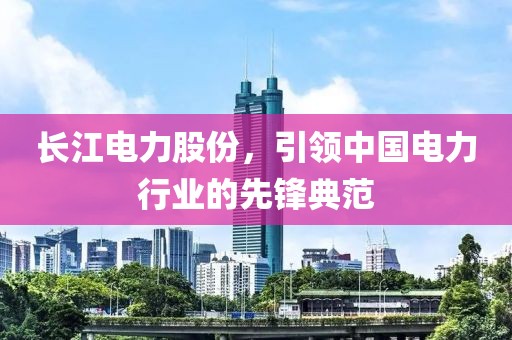 长江电力股份，引领中国电力行业的先锋典范